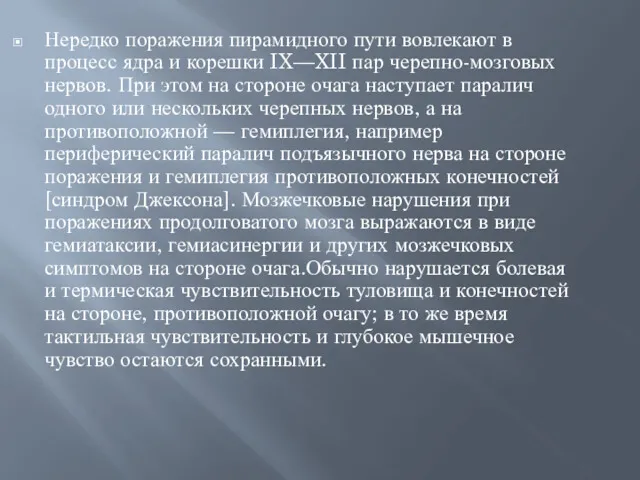 Нередко поражения пирамидного пути вовлекают в процесс ядра и корешки IX—XII пар черепно-мозговых нервов. При этом на стороне очага наступает паралич одного или нескольких черепных нервов, а на противоположной — гемиплегия, например периферический паралич подъязычного нерва на стороне поражения и гемиплегия противоположных конечностей [синдром Джексона]. Мозжечковые нарушения при поражениях продолговатого мозга выражаются в виде гемиатаксии, гемиасинергии и других мозжечковых симптомов на стороне очага.Обычно нарушается болевая и термическая чувствительность туловища и конечностей на стороне, противоположной очагу; в то же время тактильная чувствительность и глубокое мышечное чувство остаются сохранными.